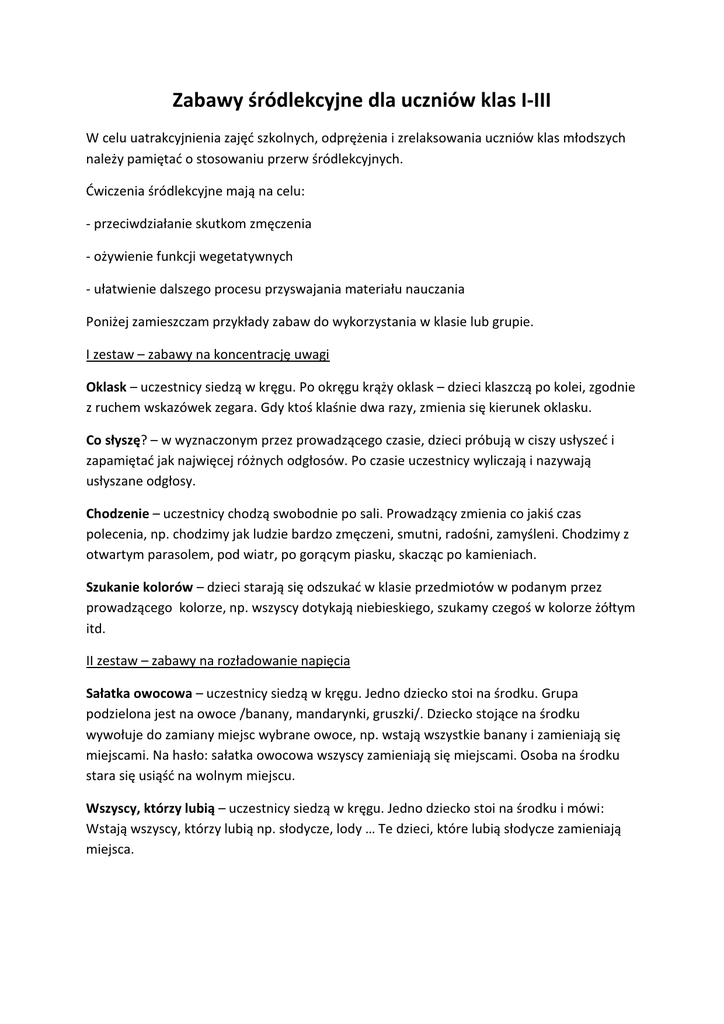 Zabawy śródlekcyjne dla uczniów klas I-III

W celu uatrakcyjnienia zajęć szkolnych, odprężenia i zrelaksowania uczniów klas młodszych należy pamiętać o stosowaniu przerw śródlekcyjnych.

Ćwiczenia śródlekcyjne mają na celu:

- przeciwdziałanie skutkom zmęczenia

- ożywienie funkcji wegetatywnych

- ułatwienie dalszego procesu przyswajania materiału nauczania

Poniżej zamieszczam przykłady zabaw do wykorzystania w klasie lub grupie.

I zestaw – zabawy na koncentrację uwagi

Oklask – uczestnicy siedzą w kręgu. Po okręgu krąży oklask – dzieci klaszczą po kolei, zgodnie z ruchem wskazówek zegara. Gdy ktoś klaśnie dwa razy, zmienia się kierunek oklasku.

Co słyszę? – w wyznaczonym przez prowadzącego czasie, dzieci próbują w ciszy usłyszeć i zapamiętać jak najwięcej różnych odgłosów. Po czasie uczestnicy wyliczają i nazywają usłyszane odgłosy.

Chodzenie – uczestnicy chodzą swobodnie po sali. Prowadzący zmienia co jakiś czas polecenia, np. chodzimy jak ludzie bardzo zmęczeni, smutni, radośni, zamyśleni. Chodzimy z otwartym parasolem, pod wiatr, po gorącym piasku, skacząc po kamieniach.

Szukanie kolorów – dzieci starają się odszukać w klasie przedmiotów w podanym przez prowadzącego kolorze, np. wszyscy dotykają niebieskiego, szukamy czegoś w kolorze żółtym itd.

II zestaw – zabawy na rozładowanie napięcia

Sałatka owocowa – uczestnicy siedzą w kręgu. Jedno dziecko stoi na środku. Grupa podzielona jest na owoce /banany, mandarynki, gruszki/. Dziecko stojące na środku wywołuje do zamiany miejsc wybrane owoce, np. wstają wszystkie banany i zamieniają się miejscami. Na hasło: sałatka owocowa wszyscy zamieniają się miejscami. Osoba na środku stara się usiąść na wolnym miejscu.

Wszyscy, którzy lubią – uczestnicy siedzą w kręgu. Jedno dziecko stoi na środku i mówi: Wstają wszyscy, którzy lubią np. słodycze, lody … Te dzieci, które lubią słodycze zamieniają miejsca.